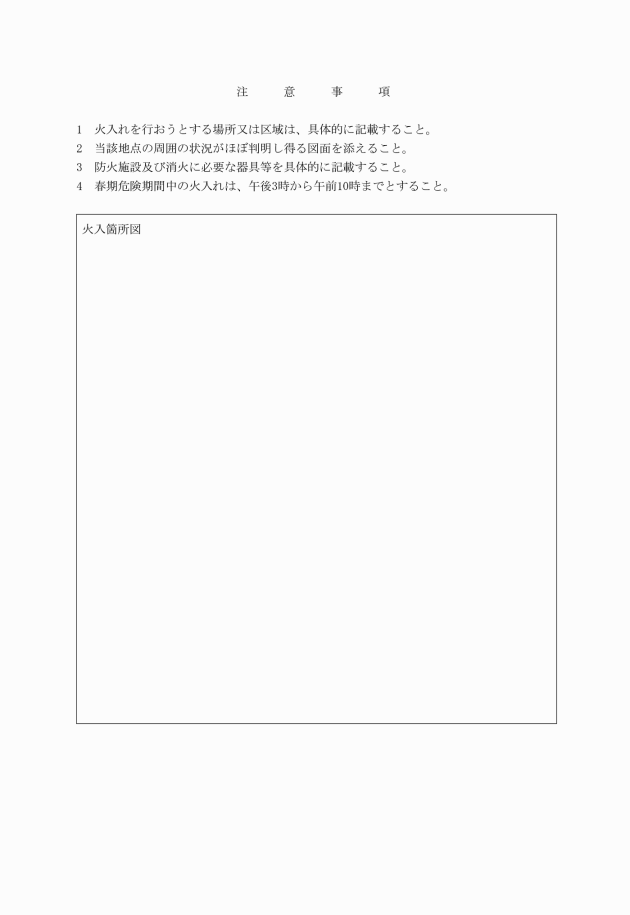 注　意　事　項

1　火入れを行おうとする場所又は区域は、具体的に記載すること。
2　当該地点の周囲の状況がほぼ判明し得る図面を添えること。
3　防火施設及び消火に必要な器具等を具体的に記載すること。
4　春期危険期間中の火入れは、午後3時から午前10時までとすること。

火入箇所図